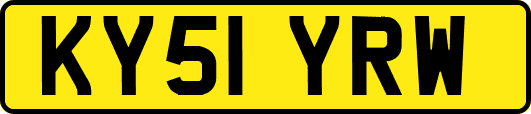 KY51 YRW